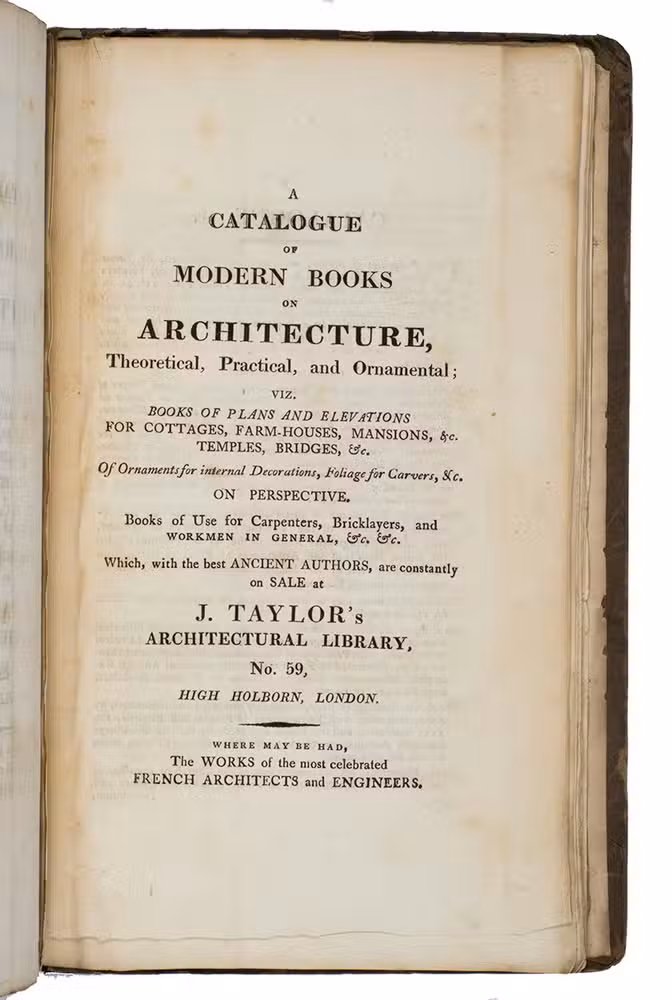 A
CATALOGUE
OF
MODERN BOOKS
ON
ARCHITECTURE,
Theoretical, Practical, and Ornamental;
VIZ.
BOOKS OF PLANS AND ELEVATIONS
FOR COTTAGES, FARM-HOUSES, MANSIONS, &c.
TEMPLES, BRIDGES, &c.
Of Ornaments for internal Decorations, Foliage for Carvers, &c.
ON PERSPECTIVE.
Books of Use for Carpenters, Bricklayers, and WORKMEN IN GENERAL, &c. &c.

Which, with the best ANCIENT AUTHORS, are constantly on SALE at

J. TAYLOR's
ARCHITECTURAL LIBRARY,
No. 59,
HIGH HOLBORN, LONDON.

WHERE MAY BE HAD,
The WORKS of the most celebrated
FRENCH ARCHITECTS and ENGINEERS.